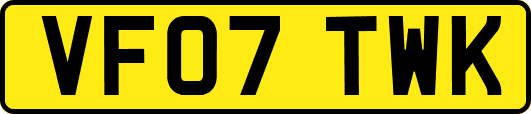 VF07 TWK